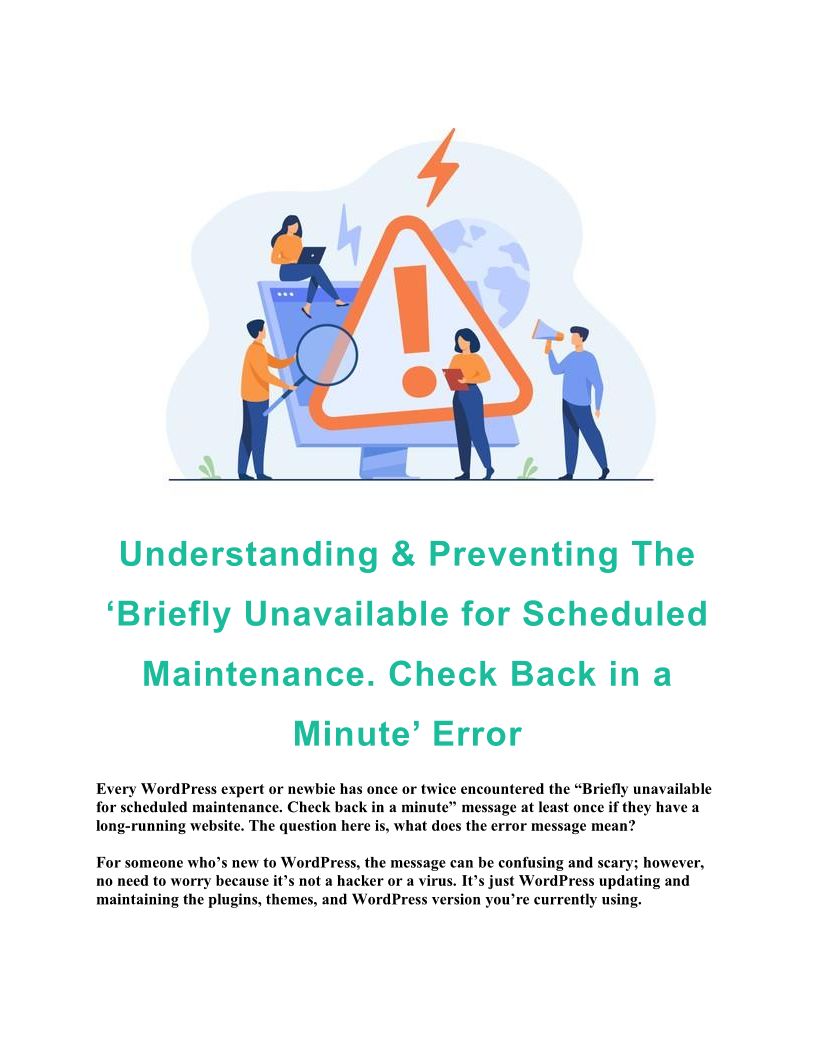 Understanding & Preventing The ‘Briefly Unavailable for Scheduled Maintenance. Check Back in a Minute’ Error

Every WordPress expert or newbie has once or twice encountered the “Briefly unavailable for scheduled maintenance. Check back in a minute” message at least once if they have a long-running website. The question here is, what does the error message mean?

For someone who’s new to WordPress, the message can be confusing and scary; however, no need to worry because it’s not a hacker or a virus. It’s just WordPress updating and maintaining the plugins, themes, and WordPress version you’re currently using.